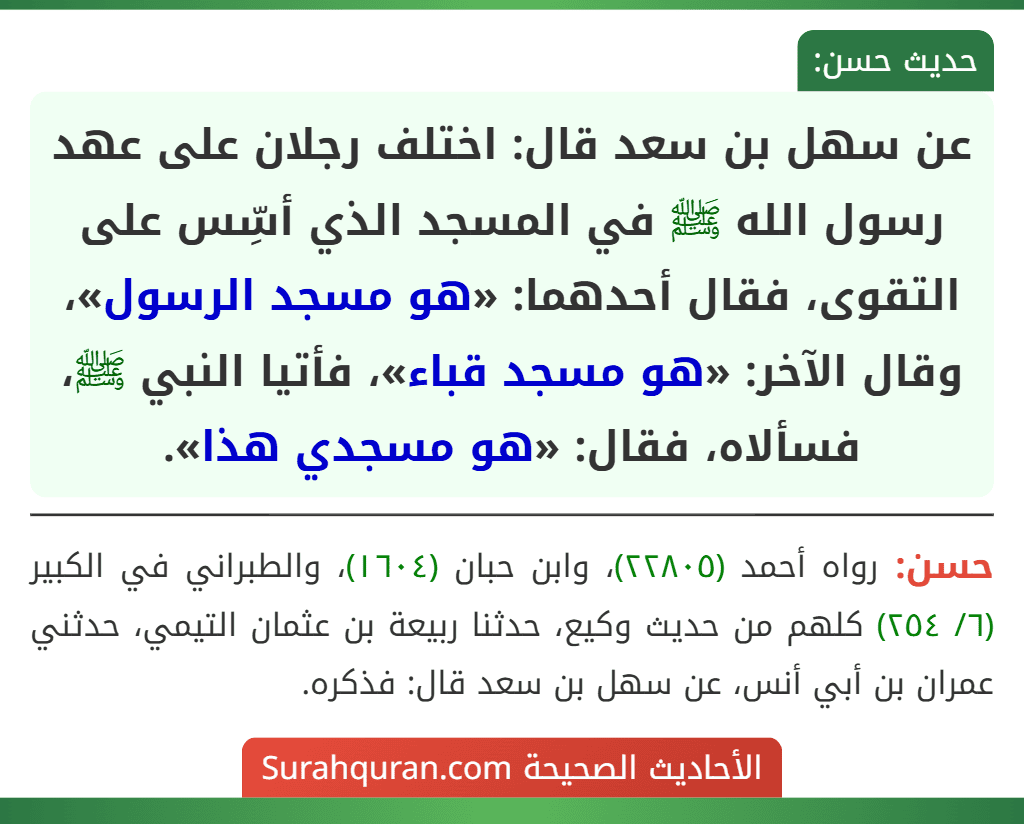 حديث حسن:

عن سهل بن سعد قال: اختلف رجلان على عهد رسول الله ﷺ في المسجد الذي أسِّس على التقوى، فقال أحدهما: «هو مسجد الرسول»، وقال الآخر: «هو مسجد قباء»، فأتيا النبي ﷺ، فسألاه، فقال: «هو مسجدي هذا».

حسن: رواه أحمد (٢٢٨٠٥)، وابن حبان (١٦٠٤)، والطبراني في الكبير (٦/ ٢٥٤) كلهم من حديث وكيع، حدثنا ربيعة بن عثمان التيمي، حدثني عمران بن أبي أنس، عن سهل بن سعد قال: فذكره.

الأحاديث الصحيحة Surahquran.com